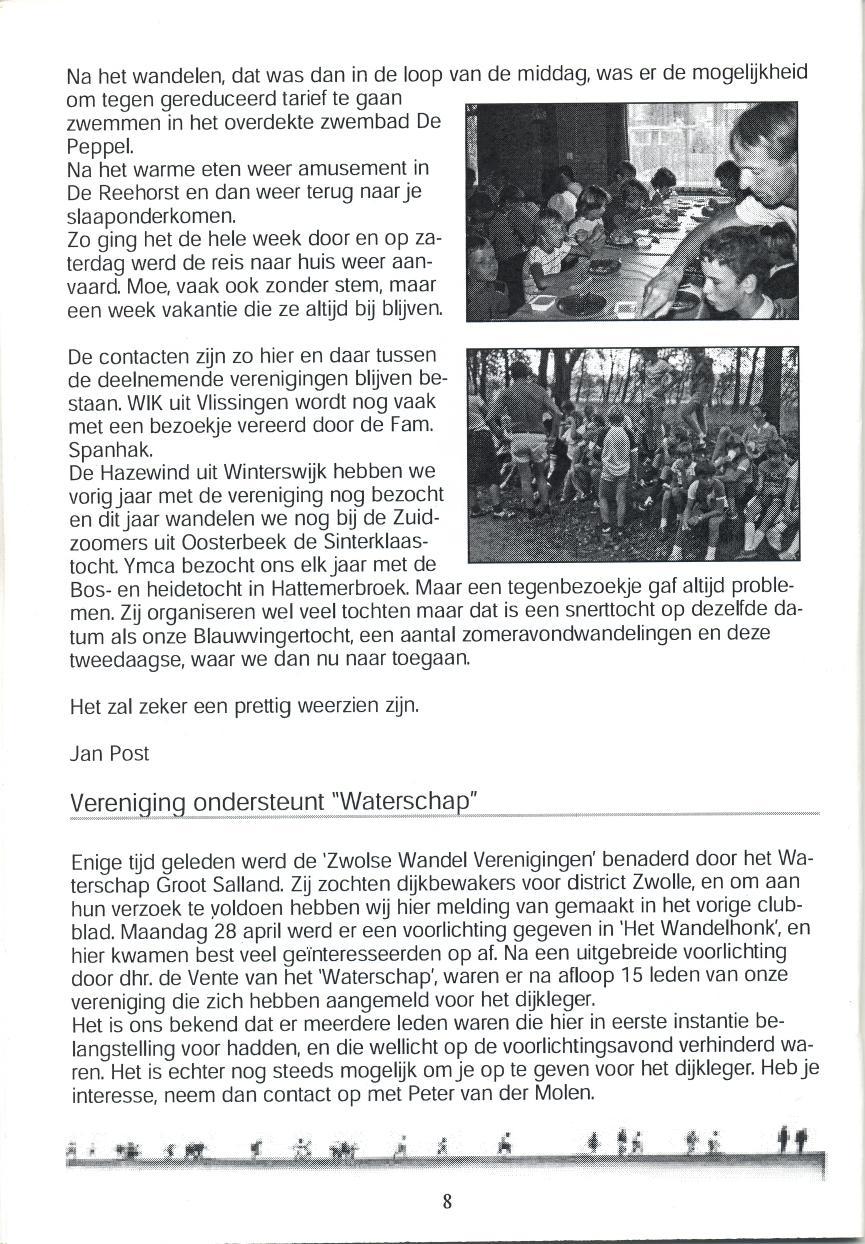 Na het wandelen, dat was dan in de loop van de middag, was er de mogelijkheid om tegen gereduceerd tarief te gaan zwemmen in het overdekte zwembad De Peppel.
Na het warme eten weer amusement in De Reehorst en dan weer terug naar je slaaponderkomen.
Zo ging het de hele week door en op zaterdag werd de reis naar huis weer aanvaard. Moe, vaak ook zonder stem, maar een week vakantie die ze altijd bij blijven.

De contacten zijn zo hier en daar tussen de deelnemende verenigingen blijven bestaan. WIK uit Vlissingen wordt nog vaak met een bezoekje vereerd door de Fam. Spanhak.
De Hazewind uit Winterswijk hebben we vorig jaar met de vereniging nog bezocht en dit jaar wandelen we nog bij de Zuidzoomers uit Oosterbeek de Sinterklaastocht. Ymca bezocht ons elk jaar met de Bos- en heidetocht in Hattemerbroek. Maar een tegenbezoekje gaf altijd problemen. Zij organiseren wel veel tochten maar dat is een snerttocht op dezelfde datum als onze Blauwvingertocht, een aantal zomeravondwandelingen en deze tweedaagse, waar we dan nu naar toegaan.

Het zal zeker een prettig weerzien zijn.

Jan Post

Vereniging ondersteunt "Waterschap"

Enige tijd geleden werd de 'Zwolse Wandel Verenigingen' benaderd door het Waterschap Groot Salland. Zij zochten dijkbewakers voor district Zwolle, en om aan hun verzoek te voldoen hebben wij hier melding van gemaakt in het vorige clubblad. Maandag 28 april werd er een voorlichting gegeven in 'Het Wandelhonk', en hier kwamen best veel geïnteresseerden op af. Na een uitgebreide voorlichting door dhr. de Vente van het 'Waterschap', waren er na afloop 15 leden van onze vereniging die zich hebben aangemeld voor het dijkleger.
Het is ons bekend dat er meerdere leden waren die hier in eerste instantie belangstelling voor hadden, en die wellicht op de voorlichtingsavond verhinderd waren. Het is echter nog steeds mogelijk om je op te geven voor het dijkleger. Heb je interesse, neem dan contact op met Peter van der Molen.

8